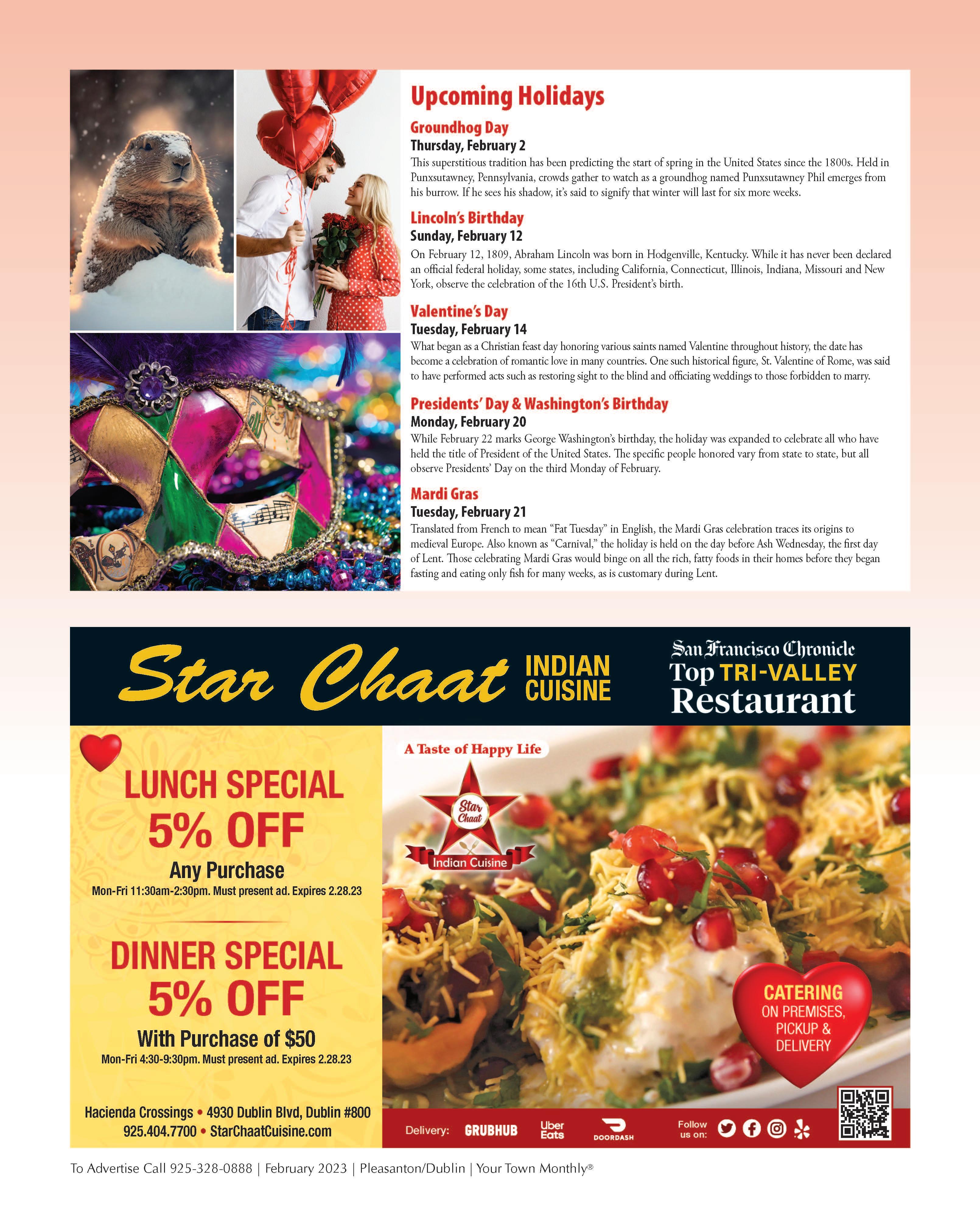 Upcoming Holidays

Groundhog Day
Thursday, February 2
This superstitious tradition has been predicting the start of spring in the United States since the 1800s. Held in Punxsutawney, Pennsylvania, crowds gather to watch as a groundhog named Punxsutawney Phil emerges from his burrow. If he sees his shadow, it's said to signify that winter will last for six more weeks.

Lincoln's Birthday
Sunday, February 12
On February 12, 1809, Abraham Lincoln was born in Hodgenville, Kentucky. While it has never been declared an official federal holiday, some states, including California, Connecticut, Illinois, Indiana, Missouri and New York, observe the celebration of the 16th U.S. President's birth.

Valentine's Day
Tuesday, February 14
What began as a Christian feast day honoring various saints named Valentine throughout history, the date has become a celebration of romantic love in many countries. One such historical figure, St. Valentine of Rome, was said to have performed acts such as restoring sight to the blind and officiating weddings to those forbidden to marry.

Presidents' Day & Washington's Birthday
Monday, February 20
While February 22 marks George Washington's birthday, the holiday was expanded to celebrate all who have held the title of President of the United States. The specific people honored vary from state to state, but all observe Presidents' Day on the third Monday of February.

Mardi Gras
Tuesday, February 21
Translated from French to mean "Fat Tuesday" in English, the Mardi Gras celebration traces its origins to medieval Europe. Also known as "Carnival," the holiday is held on the day before Ash Wednesday, the first day of Lent. Those celebrating Mardi Gras would binge on all the rich, fatty foods in their homes before they began fasting and eating only fish for many weeks, as is customary during Lent.

Star Chaat INDIAN CUISINE

San Francisco Chronicle Top TRI-VALLEY Restaurant

LUNCH SPECIAL
5% OFF
Any Purchase
Mon-Fri 11:30am-2:30pm. Must present ad. Expires 2.28.23

DINNER SPECIAL
5% OFF
With Purchase of $50
Mon-Fri 4:30-9:30pm. Must present ad. Expires 2.28.23

Hacienda Crossings • 4930 Dublin Blvd, Dublin #800
925.404.7700 • StarChaatCuisine.com

A Taste of Happy Life
Star Chaat
Indian Cuisine

CATERING
ON PREMISES, PICKUP & DELIVERY

Delivery: GRUBHUB Uber Eats DOORDASH
Follow us on:

To Advertise Call 925-328-0888 | February 2023 | Pleasanton/Dublin | Your Town Monthly®